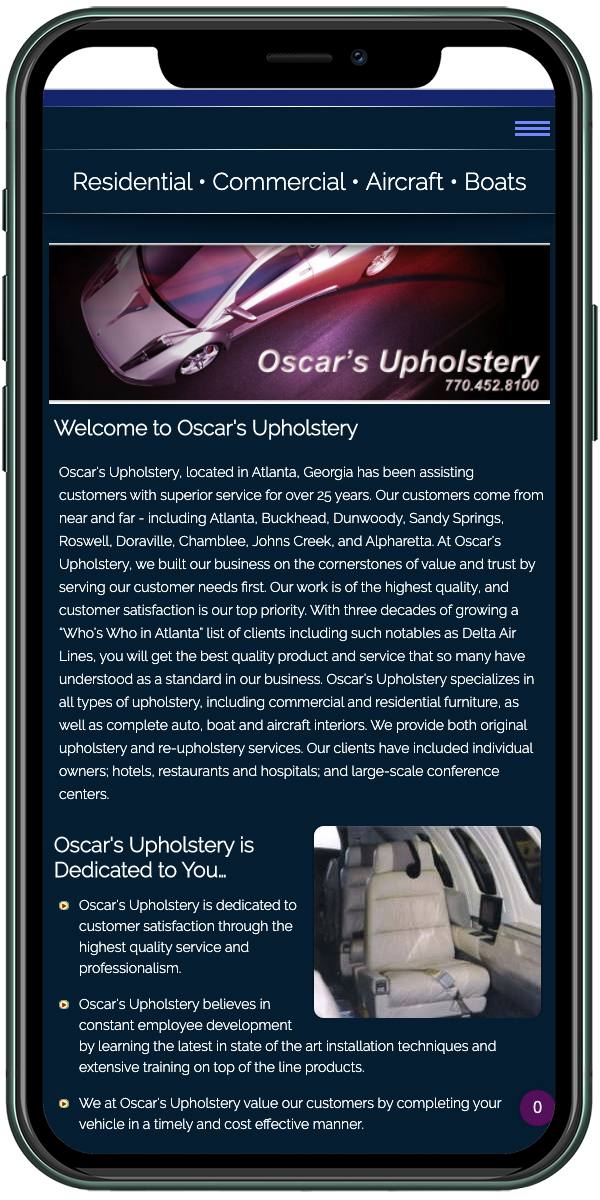 Residential • Commercial • Aircraft • Boats

Oscar's Upholstery
770.452.8100

Welcome to Oscar's Upholstery

Oscar's Upholstery, located in Atlanta, Georgia has been assisting customers with superior service for over 25 years. Our customers come from near and far - including Atlanta, Buckhead, Dunwoody, Sandy Springs, Roswell, Doraville, Chamblee, Johns Creek, and Alpharetta. At Oscar's Upholstery, we built our business on the cornerstones of value and trust by serving our customer needs first. Our work is of the highest quality, and customer satisfaction is our top priority. With three decades of growing a "Who's Who in Atlanta" list of clients including such notables as Delta Air Lines, you will get the best quality product and service that so many have understood as a standard in our business. Oscar's Upholstery specializes in all types of upholstery, including commercial and residential furniture, as well as complete auto, boat and aircraft interiors. We provide both original upholstery and re-upholstery services. Our clients have included individual owners; hotels, restaurants and hospitals; and large-scale conference centers.

Oscar's Upholstery is Dedicated to You…

Oscar's Upholstery is dedicated to customer satisfaction through the highest quality service and professionalism.

Oscar's Upholstery believes in constant employee development by learning the latest in state of the art installation techniques and extensive training on top of the line products.

We at Oscar's Upholstery value our customers by completing your vehicle in a timely and cost effective manner.

0